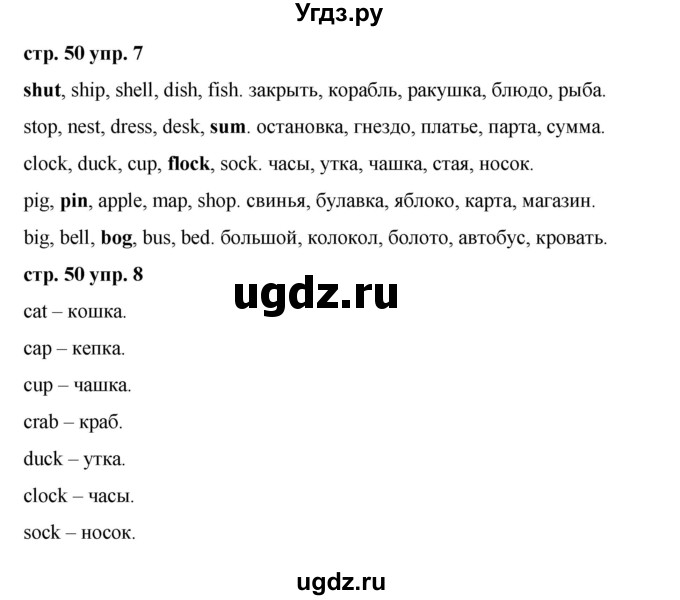 Угдз.ру

стр. 50 упр. 7

shut, ship, shell, dish, fish. закрыть, корабль, ракушка, блюдо, рыба.

stop, nest, dress, desk, sum. остановка, гнездо, платье, парта, сумма.

clock, duck, cup, flock, sock. часы, утка, чашка, стая, носок.

pig, pin, apple, map, shop. свинья, булавка, яблоко, карта, магазин.

big, bell, bog, bus, bed. большой, колокол, болото, автобус, кровать.

стр. 50 упр. 8

ugdz.ru

cat – кошка.

cap – кепка.

cup – чашка.

crab – краб.

duck – утка.

clock – часы.

sock – носок.

ugdz.ru